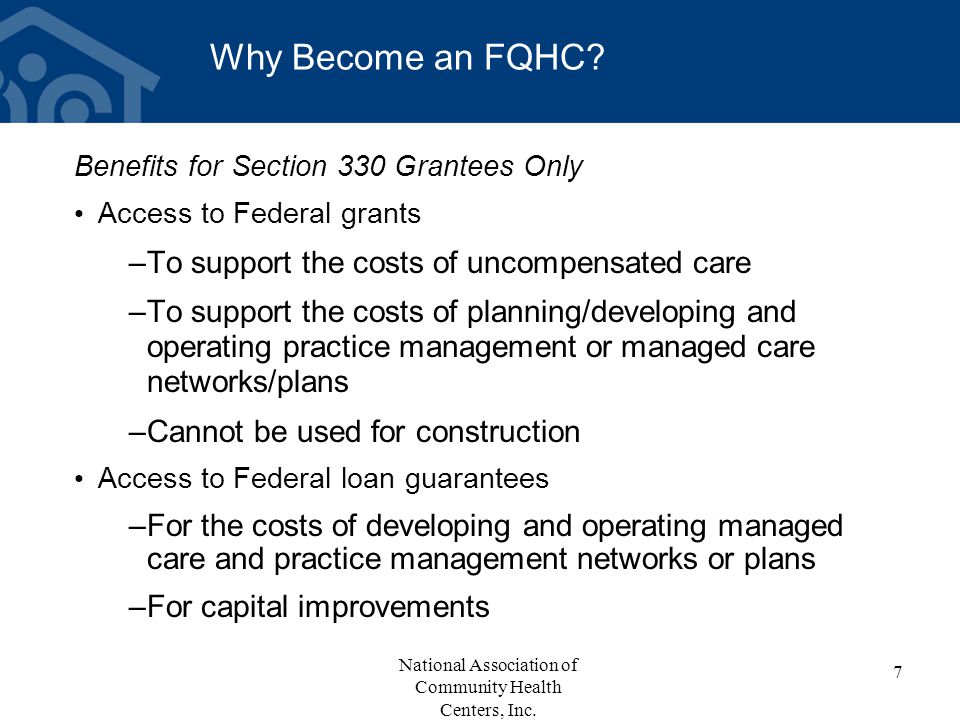 Why Become an FQHC?

Benefits for Section 330 Grantees Only

• Access to Federal grants

–To support the costs of uncompensated care

–To support the costs of planning/developing and operating practice management or managed care networks/plans

–Cannot be used for construction

• Access to Federal loan guarantees

–For the costs of developing and operating managed care and practice management networks or plans

–For capital improvements

National Association of Community Health Centers, Inc.

7